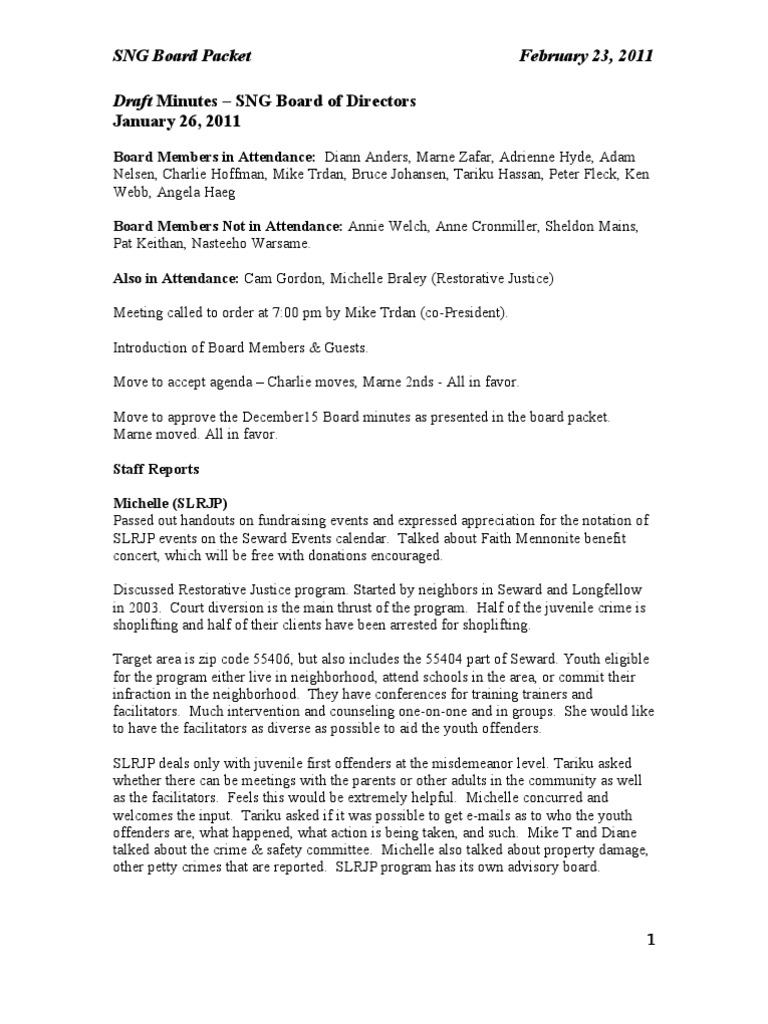 SNG Board Packet February 23, 2011

Draft Minutes – SNG Board of Directors
January 26, 2011

Board Members in Attendance: Diann Anders, Marne Zafar, Adrienne Hyde, Adam Nelsen, Charlie Hoffman, Mike Trdan, Bruce Johansen, Tariku Hassan, Peter Fleck, Ken Webb, Angela Haeg

Board Members Not in Attendance: Annie Welch, Anne Cronmiller, Sheldon Mains, Pat Keithan, Nasteeho Warsame.

Also in Attendance: Cam Gordon, Michelle Braley (Restorative Justice)

Meeting called to order at 7:00 pm by Mike Trdan (co-President).

Introduction of Board Members & Guests.

Move to accept agenda – Charlie moves, Marne 2nds - All in favor.

Move to approve the December15 Board minutes as presented in the board packet. Marne moved. All in favor.

Staff Reports

Michelle (SLRJP)
Passed out handouts on fundraising events and expressed appreciation for the notation of SLRJP events on the Seward Events calendar. Talked about Faith Mennonite benefit concert, which will be free with donations encouraged.

Discussed Restorative Justice program. Started by neighbors in Seward and Longfellow in 2003. Court diversion is the main thrust of the program. Half of the juvenile crime is shoplifting and half of their clients have been arrested for shoplifting.

Target area is zip code 55406, but also includes the 55404 part of Seward. Youth eligible for the program either live in neighborhood, attend schools in the area, or commit their infraction in the neighborhood. They have conferences for training trainers and facilitators. Much intervention and counseling one-on-one and in groups. She would like to have the facilitators as diverse as possible to aid the youth offenders.

SLRJP deals only with juvenile first offenders at the misdemeanor level. Tariku asked whether there can be meetings with the parents or other adults in the community as well as the facilitators. Feels this would be extremely helpful. Michelle concurred and welcomes the input. Tariku asked if it was possible to get e-mails as to who the youth offenders are, what happened, what action is being taken, and such. Mike T and Diane talked about the crime & safety committee. Michelle also talked about property damage, other petty crimes that are reported. SLRJP program has its own advisory board.

1